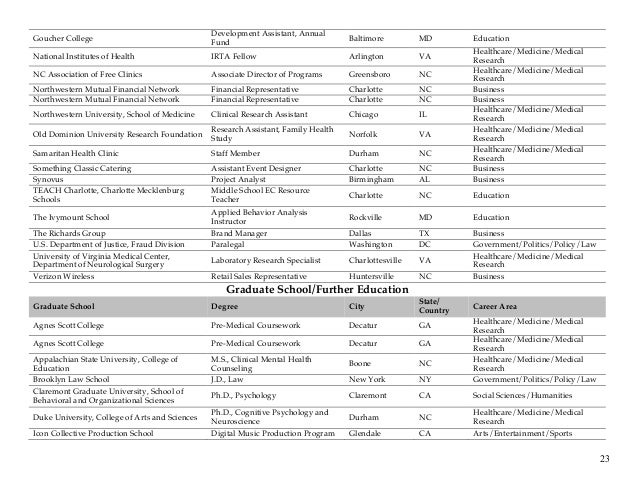 | | | | | |
|---|---|---|---|---|
| Goucher College | Development Assistant, Annual Fund | Baltimore | MD | Education |
| National Institutes of Health | IRTA Fellow | Arlington | VA | Healthcare/Medicine/Medical Research |
| NC Association of Free Clinics | Associate Director of Programs | Greensboro | NC | Healthcare/Medicine/Medical Research |
| Northwestern Mutual Financial Network | Financial Representative | Charlotte | NC | Business |
| Northwestern Mutual Financial Network | Financial Representative | Charlotte | NC | Business |
| Northwestern University, School of Medicine | Clinical Research Assistant | Chicago | IL | Healthcare/Medicine/Medical Research |
| Old Dominion University Research Foundation | Research Assistant, Family Health Study | Norfolk | VA | Healthcare/Medicine/Medical Research |
| Samaritan Health Clinic | Staff Member | Durham | NC | Healthcare/Medicine/Medical Research |
| Something Classic Catering | Assistant Event Designer | Charlotte | NC | Business |
| Synovus | Project Analyst | Birmingham | AL | Business |
| TEACH Charlotte, Charlotte Mecklenburg Schools | Middle School EC Resource Teacher | Charlotte | NC | Education |
| The Ivymount School | Applied Behavior Analysis Instructor | Rockville | MD | Education |
| The Richards Group | Brand Manager | Dallas | TX | Business |
| U.S. Department of Justice, Fraud Division | Paralegal | Washington | DC | Government/Politics/Policy/Law |
| University of Virginia Medical Center, Department of Neurological Surgery | Laboratory Research Specialist | Charlottesville | VA | Healthcare/Medicine/Medical Research |
| Verizon Wireless | Retail Sales Representative | Huntersville | NC | Business |

Graduate School/Further Education

| Graduate School | Degree | City | State/ Country | Career Area |
|---|---|---|---|---|
| Agnes Scott College | Pre-Medical Coursework | Decatur | GA | Healthcare/Medicine/Medical Research |
| Agnes Scott College | Pre-Medical Coursework | Decatur | GA | Healthcare/Medicine/Medical Research |
| Appalachian State University, College of Education | M.S., Clinical Mental Health Counseling | Boone | NC | Healthcare/Medicine/Medical Research |
| Brooklyn Law School | J.D., Law | New York | NY | Government/Politics/Policy/Law |
| Claremont Graduate University, School of Behavioral and Organizational Sciences | Ph.D., Psychology | Claremont | CA | Social Sciences/Humanities |
| Duke University, College of Arts and Sciences | Ph.D., Cognitive Psychology and Neuroscience | Durham | NC | Healthcare/Medicine/Medical Research |
| Icon Collective Production School | Digital Music Production Program | Glendale | CA | Arts/Entertainment/Sports |

23